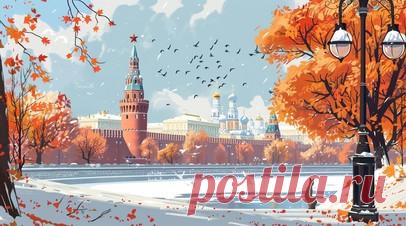 postila.ru